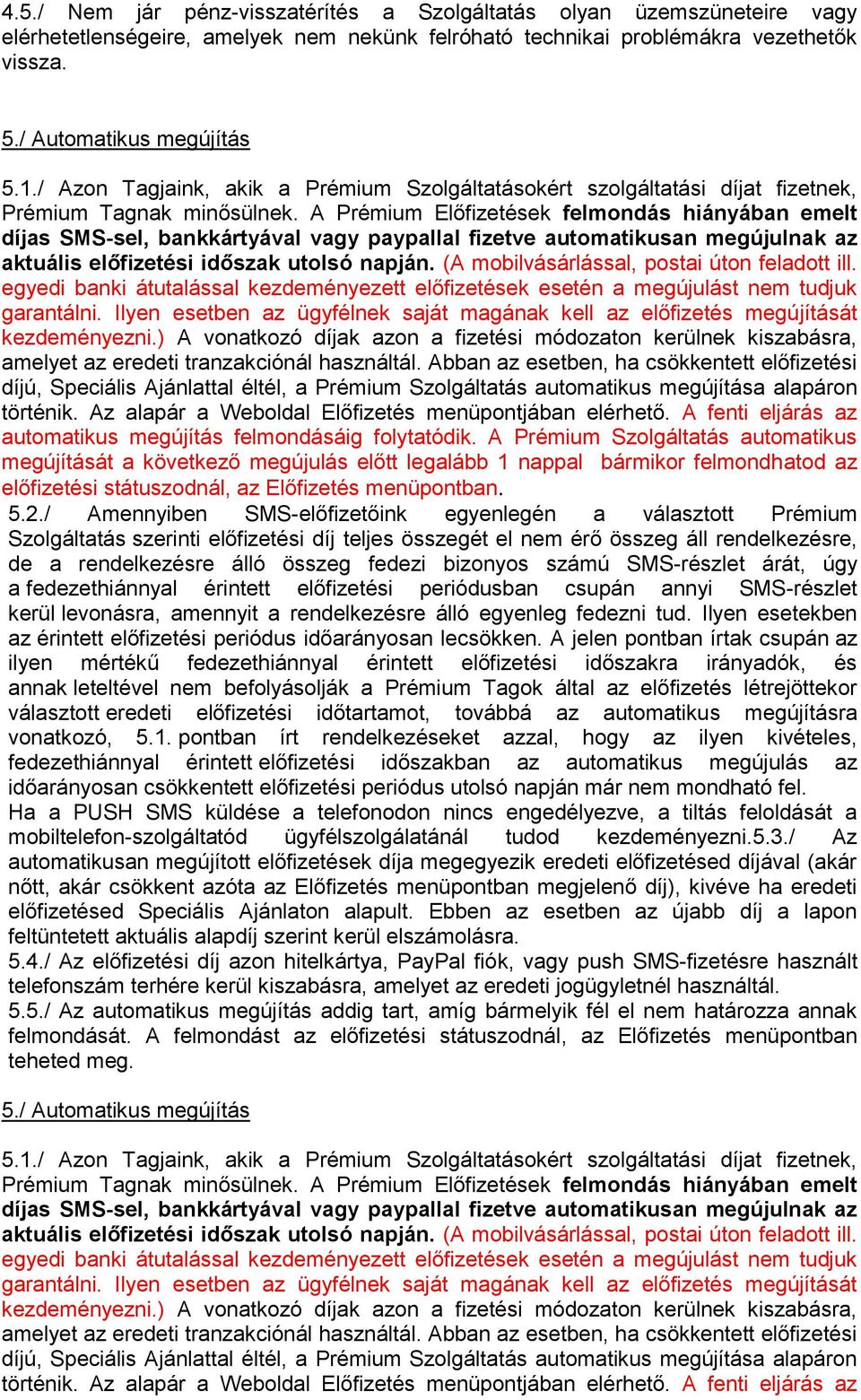 4.5./ Nem jár pénz-visszatérítés a Szolgáltatás olyan üzemszüneteire vagy elérhetetlenségeire, amelyek nem nekünk felróható technikai problémákra vezethetők vissza.

5./ Automatikus megújítás

5.1./ Azon Tagjaink, akik a Prémium Szolgáltatásokért szolgáltatási díjat fizetnek, Prémium Tagnak minősülnek. A Prémium Előfizetések felmondás hiányában emelt díjas SMS-sel, bankkártyával vagy paypallal fizetve automatikusan megújulnak az aktuális előfizetési időszak utolsó napján. (A mobilvásárlással, postai úton feladott ill. egyedi banki átutalással kezdeményezett előfizetések esetén a megújulást nem tudjuk garantálni. Ilyen esetben az ügyfélnek saját magának kell az előfizetés megújítását kezdeményezni.) A vonatkozó díjak azon a fizetési módozaton kerülnek kiszabásra, amelyet az eredeti tranzakciónál használtál. Abban az esetben, ha csökkentett előfizetési díjú, Speciális Ajánlattal éltél, a Prémium Szolgáltatás automatikus megújítása alapáron történik. Az alapár a Weboldal Előfizetés menüpontjában elérhető. A fenti eljárás az automatikus megújítás felmondásáig folytatódik. A Prémium Szolgáltatás automatikus megújítását a következő megújulás előtt legalább 1 nappal bármikor felmondhatod az előfizetési státuszodnál, az Előfizetés menüpontban.
5.2./ Amennyiben SMS-előfizetőink egyenlegén a választott Prémium Szolgáltatás szerinti előfizetési díj teljes összegét el nem érő összeg áll rendelkezésre, de a rendelkezésre álló összeg fedezi bizonyos számú SMS-részlet árát, úgy a fedezethiánnyal érintett előfizetési periódusban csupán annyi SMS-részlet kerül levonásra, amennyit a rendelkezésre álló egyenleg fedezni tud. Ilyen esetekben az érintett előfizetési periódus időarányosan lecsökken. A jelen pontban írtak csupán az ilyen mértékű fedezethiánnyal érintett előfizetési időszakra irányadók, és annak leteltével nem befolyásolják a Prémium Tagok által az előfizetés létrejöttekor választott eredeti előfizetési időtartamot, továbbá az automatikus megújításra vonatkozó, 5.1. pontban írt rendelkezéseket azzal, hogy az ilyen kivételes, fedezethiánnyal érintett előfizetési időszakban az automatikus megújulás az időarányosan csökkentett előfizetési periódus utolsó napján már nem mondható fel.
Ha a PUSH SMS küldése a telefonodon nincs engedélyezve, a tiltás feloldását a mobiltelefon-szolgáltatód ügyfélszolgálatánál tudod kezdeményezni.5.3./ Az automatikusan megújított előfizetések díja megegyezik eredeti előfizetésed díjával (akár nőtt, akár csökkent azóta az Előfizetés menüpontban megjelenő díj), kivéve ha eredeti előfizetésed Speciális Ajánlaton alapult. Ebben az esetben az újabb díj a lapon feltüntetett aktuális alapdíj szerint kerül elszámolásra.
5.4./ Az előfizetési díj azon hitelkártya, PayPal fiók, vagy push SMS-fizetésre használt telefonszám terhére kerül kiszabásra, amelyet az eredeti jogügyletnél használtál.
5.5./ Az automatikus megújítás addig tart, amíg bármelyik fél el nem határozza annak felmondását. A felmondást az előfizetési státuszodnál, az Előfizetés menüpontban teheted meg.

5./ Automatikus megújítás

5.1./ Azon Tagjaink, akik a Prémium Szolgáltatásokért szolgáltatási díjat fizetnek, Prémium Tagnak minősülnek. A Prémium Előfizetések felmondás hiányában emelt díjas SMS-sel, bankkártyával vagy paypallal fizetve automatikusan megújulnak az aktuális előfizetési időszak utolsó napján. (A mobilvásárlással, postai úton feladott ill. egyedi banki átutalással kezdeményezett előfizetések esetén a megújulást nem tudjuk garantálni. Ilyen esetben az ügyfélnek saját magának kell az előfizetés megújítását kezdeményezni.) A vonatkozó díjak azon a fizetési módozaton kerülnek kiszabásra, amelyet az eredeti tranzakciónál használtál. Abban az esetben, ha csökkentett előfizetési díjú, Speciális Ajánlattal éltél, a Prémium Szolgáltatás automatikus megújítása alapáron történik. Az alapár a Weboldal Előfizetés menüpontjában elérhető. A fenti eljárás az